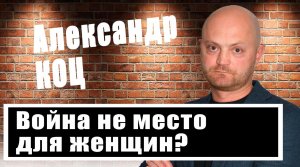 Александр
КОЦ

Война не место
для женщин?